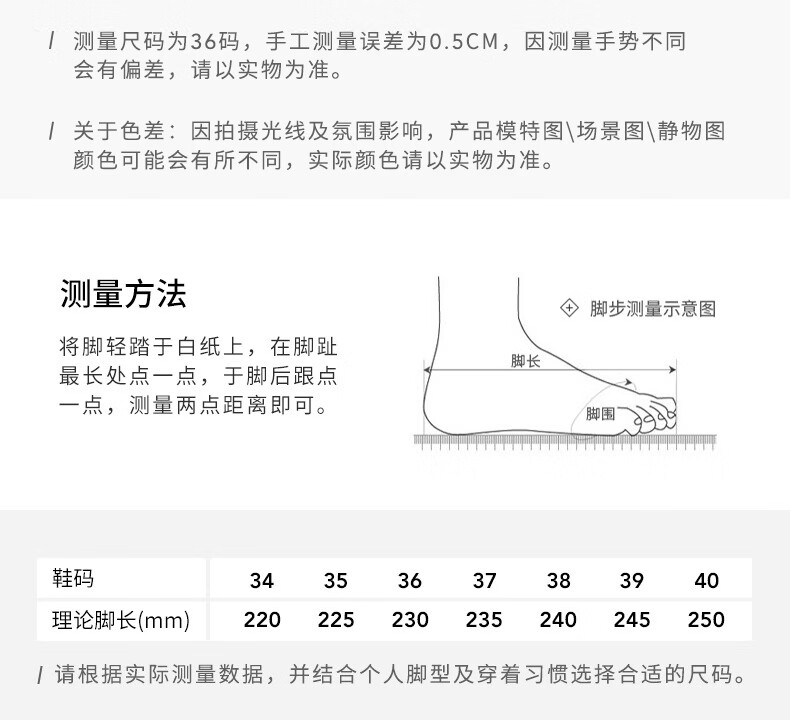 / 测量尺码为36码，手工测量误差为0.5CM，因测量手势不同会有偏差，请以实物为准。

/ 关于色差：因拍摄光线及氛围影响，产品模特图\场景图\静物图颜色可能会有所不同，实际颜色请以实物为准。

测量方法

将脚轻踏于白纸上，在脚趾最长处点一点，于脚后跟点一点，测量两点距离即可。

脚步测量示意图

脚长

脚围

| 鞋码 | 34 | 35 | 36 | 37 | 38 | 39 | 40 |
|---|---|---|---|---|---|---|---|
| 理论脚长(mm) | 220 | 225 | 230 | 235 | 240 | 245 | 250 |

/ 请根据实际测量数据，并结合个人脚型及穿着习惯选择合适的尺码。